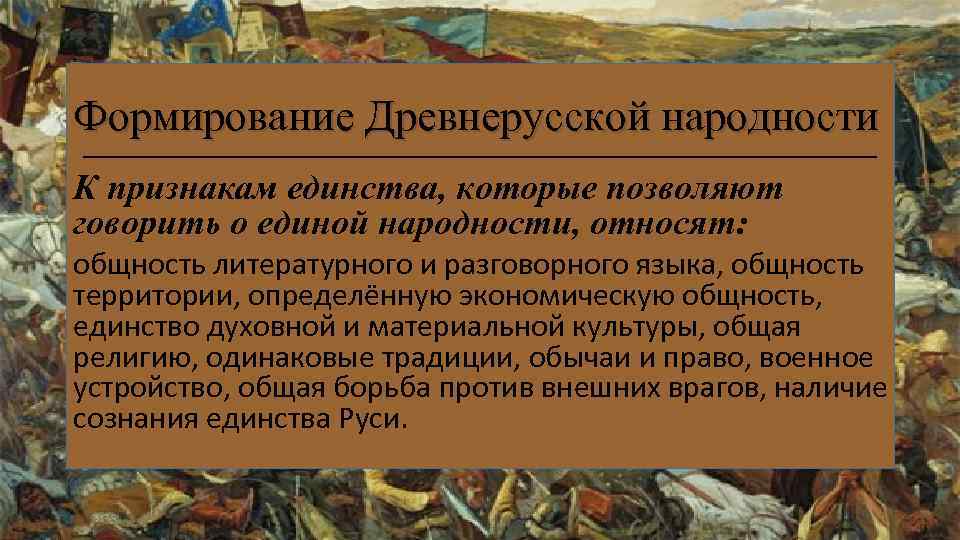 Формирование Древнерусской народности

К признакам единства, которые позволяют говорить о единой народности, относят:

общность литературного и разговорного языка, общность территории, определённую экономическую общность, единство духовной и материальной культуры, общая религию, одинаковые традиции, обычаи и право, военное устройство, общая борьба против внешних врагов, наличие сознания единства Руси.